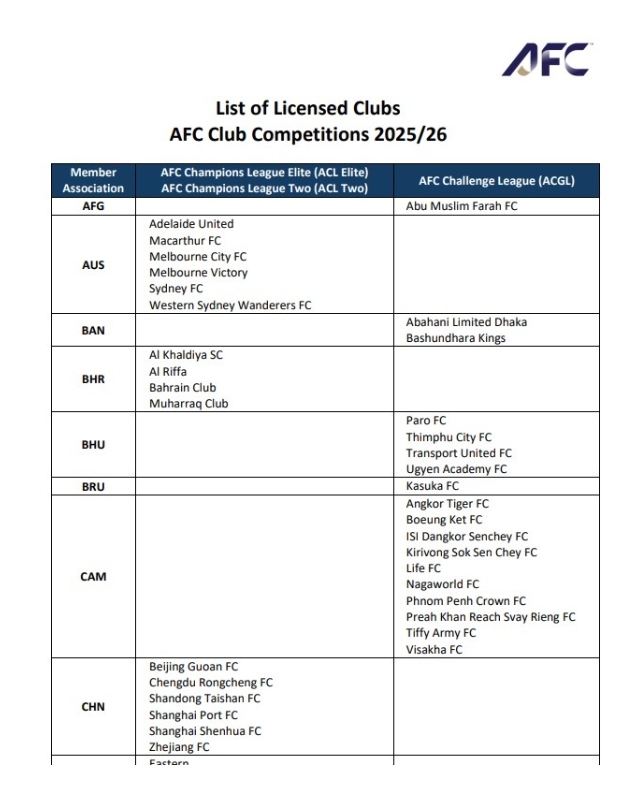 AFC

List of Licensed Clubs
AFC Club Competitions 2025/26

| Member Association | AFC Champions League Elite (ACL Elite) AFC Champions League Two (ACL Two) | AFC Challenge League (ACGL) |
|---|---|---|
| AFG | | Abu Muslim Farah FC |
| AUS | Adelaide United<br>Macarthur FC<br>Melbourne City FC<br>Melbourne Victory<br>Sydney FC<br>Western Sydney Wanderers FC | |
| BAN | | Abahani Limited Dhaka<br>Bashundhara Kings |
| BHR | Al Khaldiya SC<br>Al Riffa<br>Bahrain Club<br>Muharraq Club | |
| BHU | | Paro FC<br>Thimphu City FC<br>Transport United FC<br>Ugyen Academy FC |
| BRU | | Kasuka FC |
| CAM | | Angkor Tiger FC<br>Boeung Ket FC<br>ISI Dangkor Senchey FC<br>Kirivong Sok Sen Chey FC<br>Life FC<br>Nagaworld FC<br>Phnom Penh Crown FC<br>Preah Khan Reach Svay Rieng FC<br>Tiffy Army FC<br>Visakha FC |
| CHN | Beijing Guoan FC<br>Chengdu Rongcheng FC<br>Shandong Taishan FC<br>Shanghai Port FC<br>Shanghai Shenhua FC<br>Zhejiang FC | |
| | Eastern | |